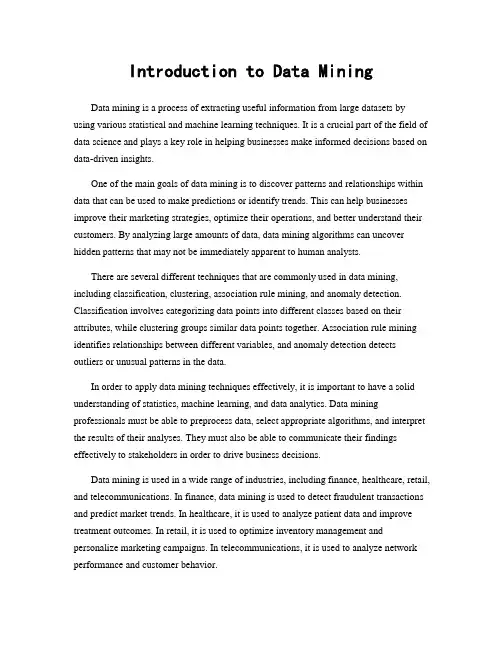 Introduction to Data Mining

Data mining is a process of extracting useful information from large datasets by using various statistical and machine learning techniques. It is a crucial part of the field of data science and plays a key role in helping businesses make informed decisions based on data-driven insights.

One of the main goals of data mining is to discover patterns and relationships within data that can be used to make predictions or identify trends. This can help businesses improve their marketing strategies, optimize their operations, and better understand their customers. By analyzing large amounts of data, data mining algorithms can uncover hidden patterns that may not be immediately apparent to human analysts.

There are several different techniques that are commonly used in data mining, including classification, clustering, association rule mining, and anomaly detection. Classification involves categorizing data points into different classes based on their attributes, while clustering groups similar data points together. Association rule mining identifies relationships between different variables, and anomaly detection detects outliers or unusual patterns in the data.

In order to apply data mining techniques effectively, it is important to have a solid understanding of statistics, machine learning, and data analytics. Data mining professionals must be able to preprocess data, select appropriate algorithms, and interpret the results of their analyses. They must also be able to communicate their findings effectively to stakeholders in order to drive business decisions.

Data mining is used in a wide range of industries, including finance, healthcare, retail, and telecommunications. In finance, data mining is used to detect fraudulent transactions and predict market trends. In healthcare, it is used to analyze patient data and improve treatment outcomes. In retail, it is used to optimize inventory management and personalize marketing campaigns. In telecommunications, it is used to analyze network performance and customer behavior.